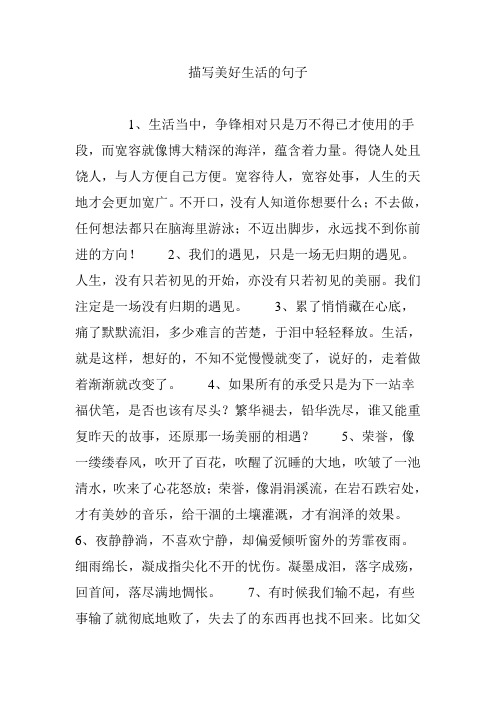 描写美好生活的句子

1、生活当中，争锋相对只是万不得已才使用的手段，而宽容就像博大精深的海洋，蕴含着力量。得饶人处且饶人，与人方便自己方便。宽容待人，宽容处事，人生的天地才会更加宽广。不开口，没有人知道你想要什么；不去做，任何想法都只在脑海里游泳；不迈出脚步，永远找不到你前进的方向！ 2、我们的遇见，只是一场无归期的遇见。人生，没有只若初见的开始，亦没有只若初见的美丽。我们注定是一场没有归期的遇见。 3、累了悄悄藏在心底，痛了默默流泪，多少难言的苦楚，于泪中轻轻释放。生活，就是这样，想好的，不知不觉慢慢就变了，说好的，走着做着渐渐就改变了。 4、如果所有的承受只是为下一站幸福伏笔，是否也该有尽头？繁华褪去，铅华洗尽，谁又能重复昨天的故事，还原那一场美丽的相遇？ 5、荣誉，像一缕缕春风，吹开了百花，吹醒了沉睡的大地，吹皱了一池清水，吹来了心花怒放；荣誉，像涓涓溪流，在岩石跌宕处，才有美妙的音乐，给干涸的土壤灌溉，才有润泽的效果。 6、夜静静淌，不喜欢宁静，却偏爱倾听窗外的芳霏夜雨。细雨绵长，凝成指尖化不开的忧伤。凝墨成泪，落字成殇，回首间，落尽满地惆怅。 7、有时候我们输不起，有些事输了就彻底地败了，失去了的东西再也找不回来。比如父